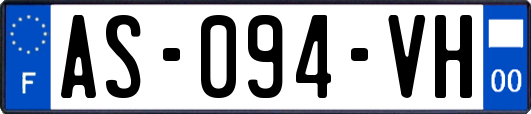 F
AS-094-VH
00